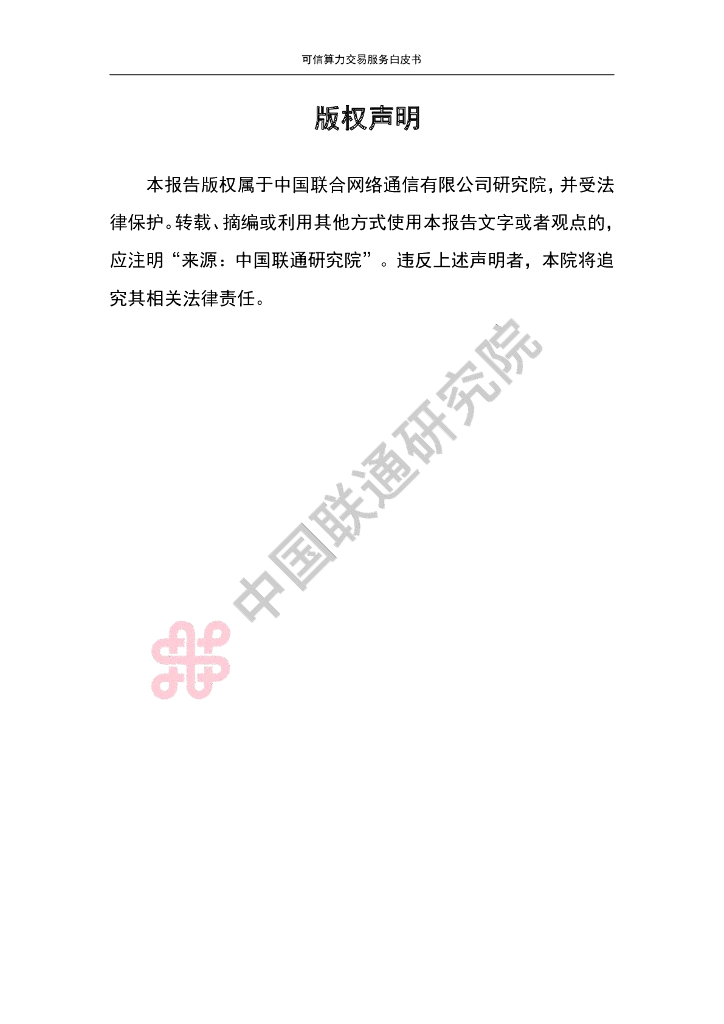 可信算力交易服务白皮书

版权声明

本报告版权属于中国联合网络通信有限公司研究院，并受法律保护。转载、摘编或利用其他方式使用本报告文字或者观点的，应注明“来源：中国联通研究院”。违反上述声明者，本院将追究其相关法律责任。

中国联通研究院